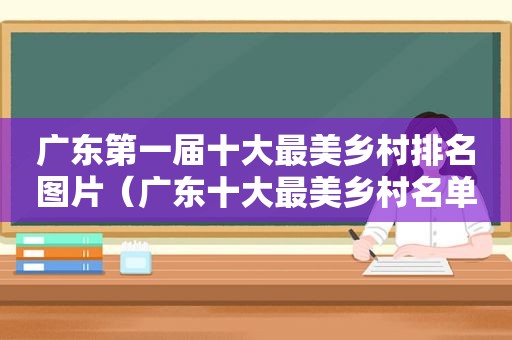 广东第一届十大最美乡村排名图片（广东十大最美乡村名单